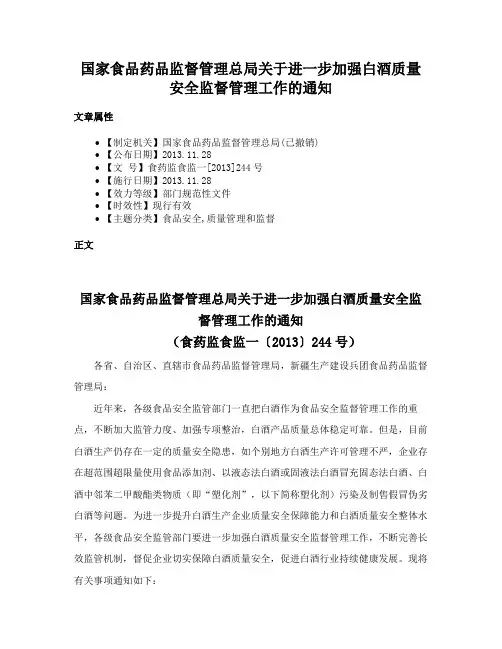 国家食品药品监督管理总局关于进一步加强白酒质量安全监督管理工作的通知

文章属性

• 【制定机关】国家食品药品监督管理总局(已撤销)
• 【公布日期】2013.11.28
• 【文　号】食药监食监一[2013]244号
• 【施行日期】2013.11.28
• 【效力等级】部门规范性文件
• 【时效性】现行有效
• 【主题分类】食品安全,质量管理和监督

正文

国家食品药品监督管理总局关于进一步加强白酒质量安全监督管理工作的通知
（食药监食监一〔2013〕244号）

各省、自治区、直辖市食品药品监督管理局，新疆生产建设兵团食品药品监督管理局：

近年来，各级食品安全监管部门一直把白酒作为食品安全监督管理工作的重点，不断加大监管力度、加强专项整治，白酒产品质量总体稳定可靠。但是，目前白酒生产仍存在一定的质量安全隐患，如个别地方白酒生产许可管理不严，企业存在超范围超限量使用食品添加剂、以液态法白酒或固液法白酒冒充固态法白酒、白酒中邻苯二甲酸酯类物质（即"塑化剂"，以下简称塑化剂）污染及制售假冒伪劣白酒等问题。为进一步提升白酒生产企业质量安全保障能力和白酒质量安全整体水平，各级食品安全监管部门要进一步加强白酒质量安全监督管理工作，不断完善长效监管机制，督促企业切实保障白酒质量安全，促进白酒行业持续健康发展。现将有关事项通知如下：